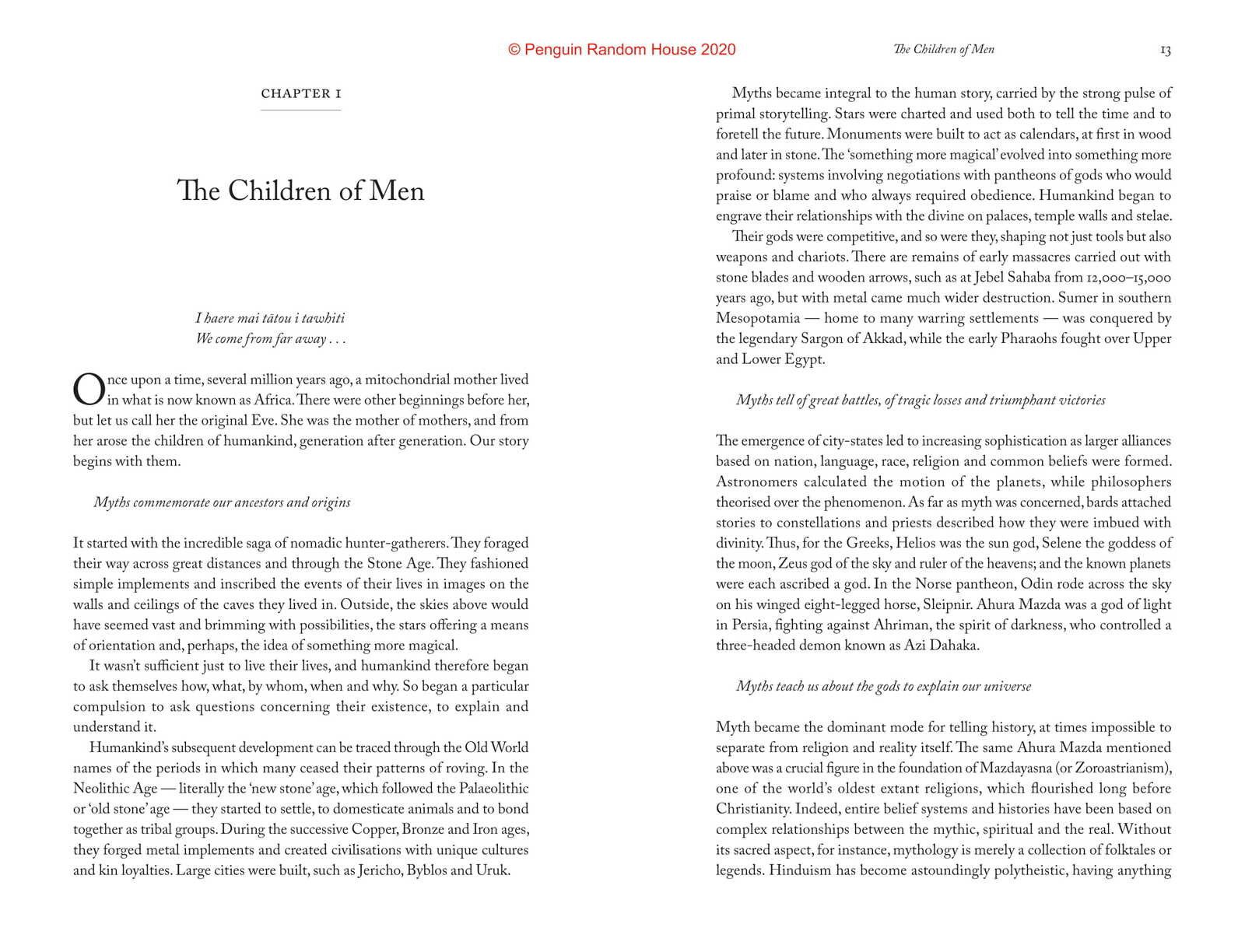 © Penguin Random House 2020

CHAPTER 1

The Children of Men

I haere mai tātou i tawhiti
We come from far away . . .

Once upon a time, several million years ago, a mitochondrial mother lived in what is now known as Africa. There were other beginnings before her, but let us call her the original Eve. She was the mother of mothers, and from her arose the children of humankind, generation after generation. Our story begins with them.

Myths commemorate our ancestors and origins

It started with the incredible saga of nomadic hunter-gatherers. They foraged their way across great distances and through the Stone Age. They fashioned simple implements and inscribed the events of their lives in images on the walls and ceilings of the caves they lived in. Outside, the skies above would have seemed vast and brimming with possibilities, the stars offering a means of orientation and, perhaps, the idea of something more magical.

It wasn't sufficient just to live their lives, and humankind therefore began to ask themselves how, what, by whom, when and why. So began a particular compulsion to ask questions concerning their existence, to explain and understand it.

Humankind's subsequent development can be traced through the Old World names of the periods in which many ceased their patterns of roving. In the Neolithic Age — literally the 'new stone' age, which followed the Palaeolithic or 'old stone' age — they started to settle, to domesticate animals and to bond together as tribal groups. During the successive Copper, Bronze and Iron ages, they forged metal implements and created civilisations with unique cultures and kin loyalties. Large cities were built, such as Jericho, Byblos and Uruk.

The Children of Men 13

Myths became integral to the human story, carried by the strong pulse of primal storytelling. Stars were charted and used both to tell the time and to foretell the future. Monuments were built to act as calendars, at first in wood and later in stone. The 'something more magical' evolved into something more profound: systems involving negotiations with pantheons of gods who would praise or blame and who always required obedience. Humankind began to engrave their relationships with the divine on palaces, temple walls and stelae.

Their gods were competitive, and so were they, shaping not just tools but also weapons and chariots. There are remains of early massacres carried out with stone blades and wooden arrows, such as at Jebel Sahaba from 12,000–15,000 years ago, but with metal came much wider destruction. Sumer in southern Mesopotamia — home to many warring settlements — was conquered by the legendary Sargon of Akkad, while the early Pharaohs fought over Upper and Lower Egypt.

Myths tell of great battles, of tragic losses and triumphant victories

The emergence of city-states led to increasing sophistication as larger alliances based on nation, language, race, religion and common beliefs were formed. Astronomers calculated the motion of the planets, while philosophers theorised over the phenomenon. As far as myth was concerned, bards attached stories to constellations and priests described how they were imbued with divinity. Thus, for the Greeks, Helios was the sun god, Selene the goddess of the moon, Zeus god of the sky and ruler of the heavens; and the known planets were each ascribed a god. In the Norse pantheon, Odin rode across the sky on his winged eight-legged horse, Sleipnir. Ahura Mazda was a god of light in Persia, fighting against Ahriman, the spirit of darkness, who controlled a three-headed demon known as Azi Dahaka.

Myths teach us about the gods to explain our universe

Myth became the dominant mode for telling history, at times impossible to separate from religion and reality itself. The same Ahura Mazda mentioned above was a crucial figure in the foundation of Mazdayasna (or Zoroastrianism), one of the world's oldest extant religions, which flourished long before Christianity. Indeed, entire belief systems and histories have been based on complex relationships between the mythic, spiritual and the real. Without its sacred aspect, for instance, mythology is merely a collection of folktales or legends. Hinduism has become astoundingly polytheistic, having anything